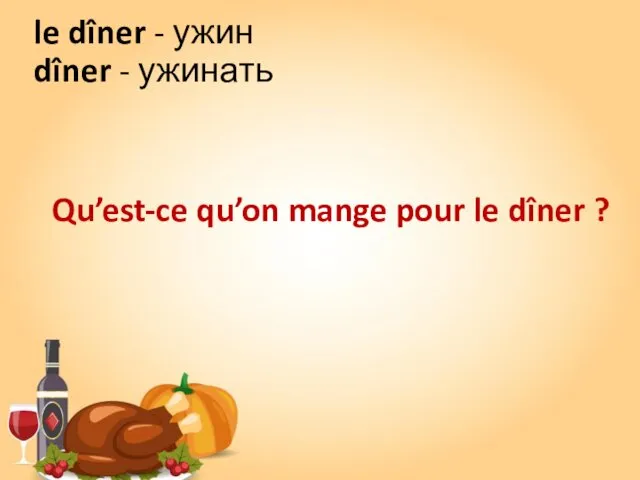 le dîner - ужин
dîner - ужинать

Qu’est-ce qu’on mange pour le dîner ?